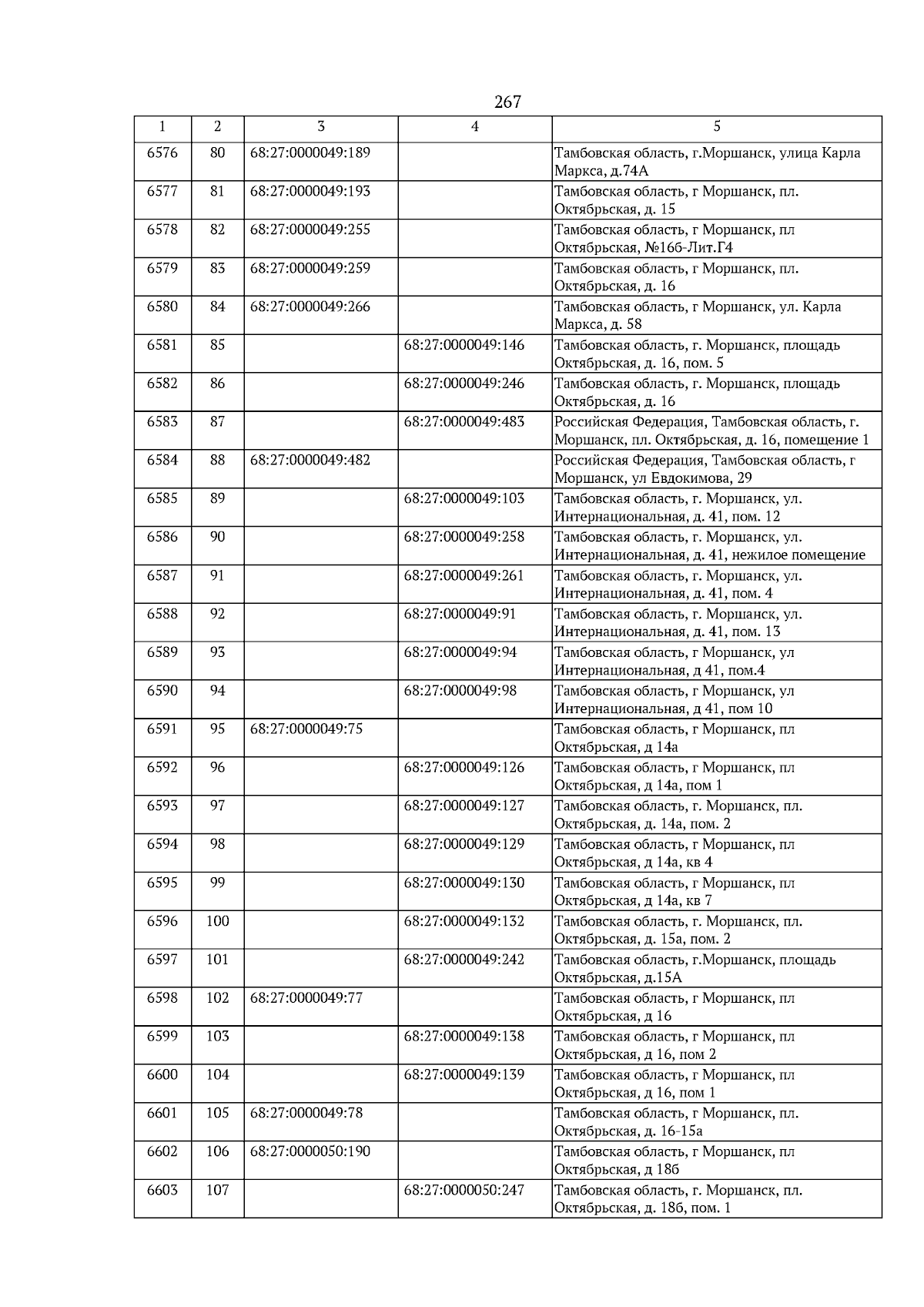 267

| 1 | 2 | 3 | 4 | 5 |
|---|---|---|---|---|
| 6576 | 80 | 68:27:0000049:189 | | Тамбовская область, г.Моршанск, улица Карла Маркса, д.74А |
| 6577 | 81 | 68:27:0000049:193 | | Тамбовская область, г Моршанск, пл. Октябрьская, д. 15 |
| 6578 | 82 | 68:27:0000049:255 | | Тамбовская область, г Моршанск, пл Октябрьская, №16б-Лит.Г4 |
| 6579 | 83 | 68:27:0000049:259 | | Тамбовская область, г Моршанск, пл. Октябрьская, д. 16 |
| 6580 | 84 | 68:27:0000049:266 | | Тамбовская область, г Моршанск, ул. Карла Маркса, д. 58 |
| 6581 | 85 | | 68:27:0000049:146 | Тамбовская область, г. Моршанск, площадь Октябрьская, д. 16, пом. 5 |
| 6582 | 86 | | 68:27:0000049:246 | Тамбовская область, г. Моршанск, площадь Октябрьская, д. 16 |
| 6583 | 87 | | 68:27:0000049:483 | Российская Федерация, Тамбовская область, г. Моршанск, пл. Октябрьская, д. 16, помещение 1 |
| 6584 | 88 | 68:27:0000049:482 | | Российская Федерация, Тамбовская область, г Моршанск, ул Евдокимова, 29 |
| 6585 | 89 | | 68:27:0000049:103 | Тамбовская область, г. Моршанск, ул. Интернациональная, д. 41, пом. 12 |
| 6586 | 90 | | 68:27:0000049:258 | Тамбовская область, г. Моршанск, ул. Интернациональная, д. 41, нежилое помещение |
| 6587 | 91 | | 68:27:0000049:261 | Тамбовская область, г. Моршанск, ул. Интернациональная, д. 41, пом. 4 |
| 6588 | 92 | | 68:27:0000049:91 | Тамбовская область, г. Моршанск, ул. Интернациональная, д. 41, пом. 13 |
| 6589 | 93 | | 68:27:0000049:94 | Тамбовская область, г Моршанск, ул Интернациональная, д 41, пом.4 |
| 6590 | 94 | | 68:27:0000049:98 | Тамбовская область, г Моршанск, ул Интернациональная, д 41, пом 10 |
| 6591 | 95 | 68:27:0000049:75 | | Тамбовская область, г Моршанск, пл Октябрьская, д 14а |
| 6592 | 96 | | 68:27:0000049:126 | Тамбовская область, г Моршанск, пл Октябрьская, д 14а, пом 1 |
| 6593 | 97 | | 68:27:0000049:127 | Тамбовская область, г. Моршанск, пл. Октябрьская, д. 14а, пом. 2 |
| 6594 | 98 | | 68:27:0000049:129 | Тамбовская область, г Моршанск, пл Октябрьская, д 14а, кв 4 |
| 6595 | 99 | | 68:27:0000049:130 | Тамбовская область, г Моршанск, пл Октябрьская, д 14а, кв 7 |
| 6596 | 100 | | 68:27:0000049:132 | Тамбовская область, г. Моршанск, пл. Октябрьская, д. 15а, пом. 2 |
| 6597 | 101 | | 68:27:0000049:242 | Тамбовская область, г.Моршанск, площадь Октябрьская, д.15А |
| 6598 | 102 | 68:27:0000049:77 | | Тамбовская область, г Моршанск, пл Октябрьская, д 16 |
| 6599 | 103 | | 68:27:0000049:138 | Тамбовская область, г Моршанск, пл Октябрьская, д 16, пом 2 |
| 6600 | 104 | | 68:27:0000049:139 | Тамбовская область, г Моршанск, пл Октябрьская, д 16, пом 1 |
| 6601 | 105 | 68:27:0000049:78 | | Тамбовская область, г Моршанск, пл. Октябрьская, д. 16-15а |
| 6602 | 106 | 68:27:0000050:190 | | Тамбовская область, г Моршанск, пл Октябрьская, д 18б |
| 6603 | 107 | | 68:27:0000050:247 | Тамбовская область, г. Моршанск, пл. Октябрьская, д. 18б, пом. 1 |